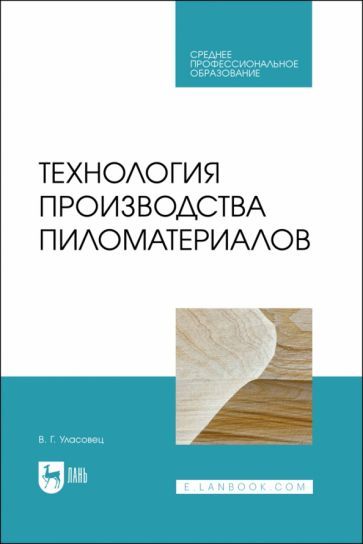 СРЕДНЕЕ ПРОФЕССИОНАЛЬНОЕ ОБРАЗОВАНИЕ

ТЕХНОЛОГИЯ ПРОИЗВОДСТВА ПИЛОМАТЕРИАЛОВ

В. Г. Уласовец

ЛАНЬ

E.LANBOOK.COM